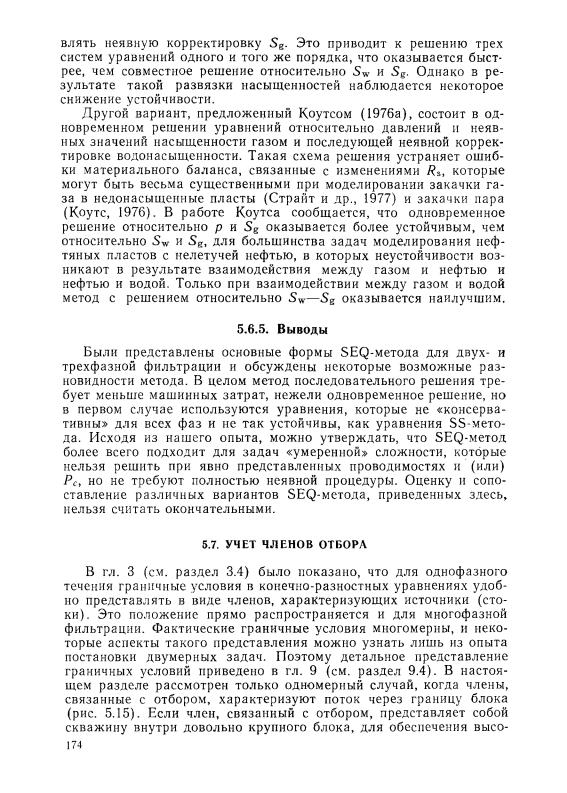 влять неявную корректировку $S_g$. Это приводит к решению трех систем уравнений одного и того же порядка, что оказывается быстрее, чем совместное решение относительно $S_w$ и $S_g$. Однако в результате такой развязки насыщенностей наблюдается некоторое снижение устойчивости.

Другой вариант, предложенный Коутсом (1976а), состоит в одновременном решении уравнений относительно давлений и неявных значений насыщенности газом и последующей неявной корректировке водонасыщенности. Такая схема решения устраняет ошибки материального баланса, связанные с изменениями $R_s$, которые могут быть весьма существенными при моделировании закачки газа в недонасыщенные пласты (Страйт и др., 1977) и закачки пара (Коутс, 1976). В работе Коутса сообщается, что одновременное решение относительно $p$ и $S_g$ оказывается более устойчивым, чем относительно $S_w$ и $S_g$, для большинства задач моделирования нефтяных пластов с нелетучей нефтью, в которых неустойчивости возникают в результате взаимодействия между газом и нефтью и нефтью и водой. Только при взаимодействии между газом и водой метод с решением относительно $S_w$—$S_g$ оказывается наилучшим.

5.6.5. Выводы

Были представлены основные формы SEQ-метода для двух- и трехфазной фильтрации и обсуждены некоторые возможные разновидности метода. В целом метод последовательного решения требует меньше машинных затрат, нежели одновременное решение, но в первом случае используются уравнения, которые не «консервативны» для всех фаз и не так устойчивы, как уравнения SS-метода. Исходя из нашего опыта, можно утверждать, что SEQ-метод более всего подходит для задач «умеренной» сложности, которые нельзя решить при явно представленных проводимостях и (или) $P_c$, но не требуют полностью неявной процедуры. Оценку и сопоставление различных вариантов SEQ-метода, приведенных здесь, нельзя считать окончательными.

5.7. УЧЕТ ЧЛЕНОВ ОТБОРА

В гл. 3 (см. раздел 3.4) было показано, что для однофазного течения граничные условия в конечно-разностных уравнениях удобно представлять в виде членов, характеризующих источники (стоки). Это положение прямо распространяется и для многофазной фильтрации. Фактические граничные условия многомерны, и некоторые аспекты такого представления можно узнать лишь из опыта постановки двумерных задач. Поэтому детальное представление граничных условий приведено в гл. 9 (см. раздел 9.4). В настоящем разделе рассмотрен только одномерный случай, когда члены, связанные с отбором, характеризуют поток через границу блока (рис. 5.15). Если член, связанный с отбором, представляет собой скважину внутри довольно крупного блока, для обеспечения высо-

174